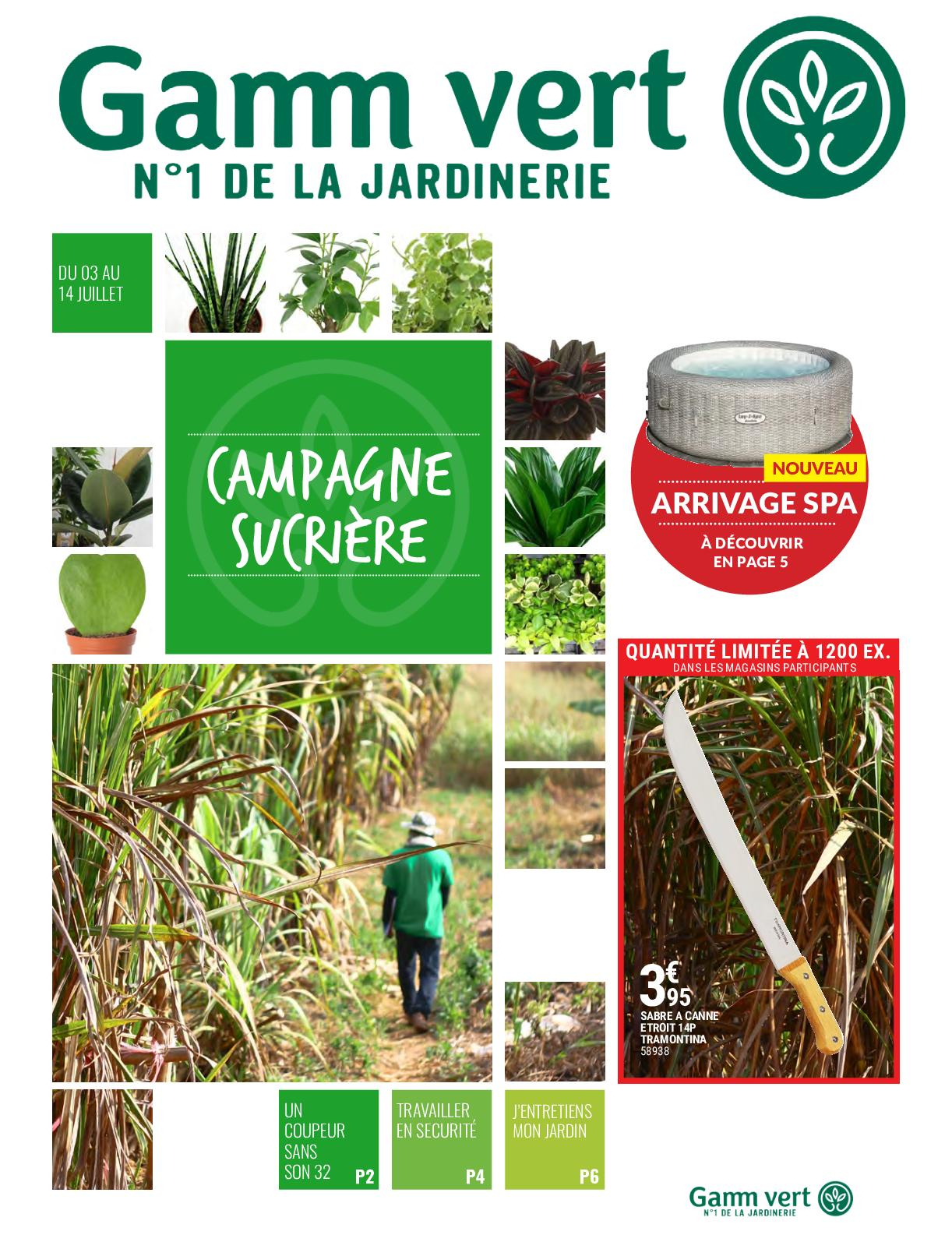 Gamm vert
N°1 DE LA JARDINERIE

DU 03 AU 14 JUILLET

CAMPAGNE SUCRIÈRE

NOUVEAU
ARRIVAGE SPA
À DÉCOUVRIR EN PAGE 5

QUANTITÉ LIMITÉE À 1200 EX.
DANS LES MAGASINS PARTICIPANTS

3€95
SABRE A CANNE ETROIT 14P TRAMONTINA
58938

UN COUPEUR SANS SON 32 P2

TRAVAILLER EN SECURITÉ P4

J'ENTRETIENS MON JARDIN P6

Gamm vert
N°1 DE LA JARDINERIE